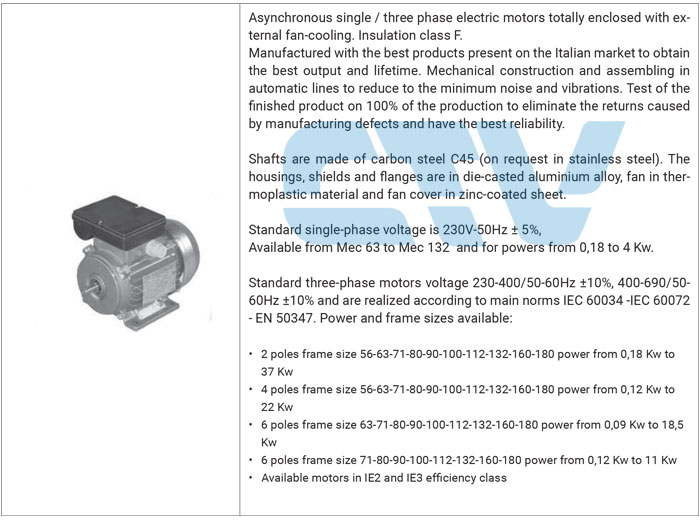 Asynchronous single / three phase electric motors totally enclosed with external fan-cooling. Insulation class F.
Manufactured with the best products present on the Italian market to obtain the best output and lifetime. Mechanical construction and assembling in automatic lines to reduce to the minimum noise and vibrations. Test of the finished product on 100% of the production to eliminate the returns caused by manufacturing defects and have the best reliability.

Shafts are made of carbon steel C45 (on request in stainless steel). The housings, shields and flanges are in die-casted aluminium alloy, fan in thermoplastic material and fan cover in zinc-coated sheet.

Standard single-phase voltage is 230V-50Hz ± 5%,
Available from Mec 63 to Mec 132 and for powers from 0,18 to 4 Kw.

Standard three-phase motors voltage 230-400/50-60Hz ±10%, 400-690/50-60Hz ±10% and are realized according to main norms IEC 60034 -IEC 60072 - EN 50347. Power and frame sizes available:

• 2 poles frame size 56-63-71-80-90-100-112-132-160-180 power from 0,18 Kw to 37 Kw
• 4 poles frame size 56-63-71-80-90-100-112-132-160-180 power from 0,12 Kw to 22 Kw
• 6 poles frame size 63-71-80-90-100-112-132-160-180 power from 0,09 Kw to 18,5 Kw
• 6 poles frame size 71-80-90-100-112-132-160-180 power from 0,12 Kw to 11 Kw
• Available motors in IE2 and IE3 efficiency class